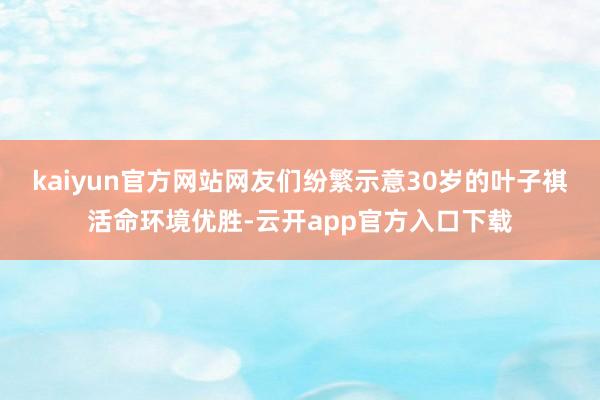 kaiyun官方网站网友们纷繁示意30岁的叶子祺活命环境优胜-云开app官方入口下载